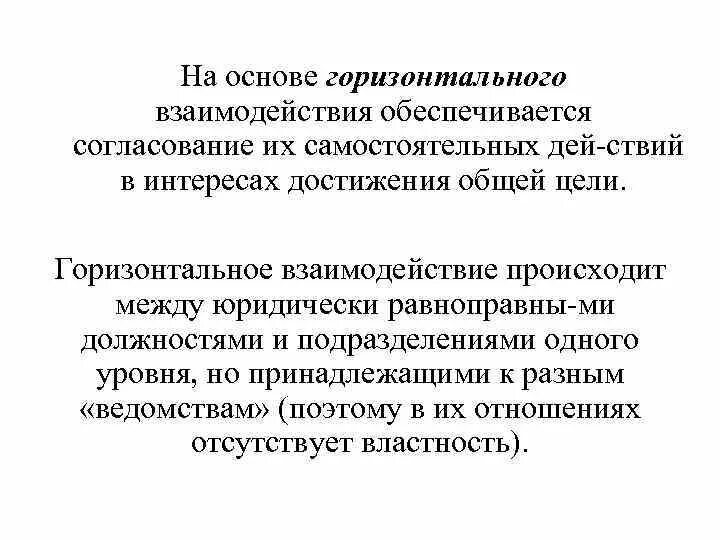 На основе горизонтального взаимодействия обеспечивается согласование их самостоятельных дей-ствий в интересах достижения общей цели.

Горизонтальное взаимодействие происходит между юридически равноправны-ми должностями и подразделениями одного уровня, но принадлежащими к разным «ведомствам» (поэтому в их отношениях отсутствует властность).